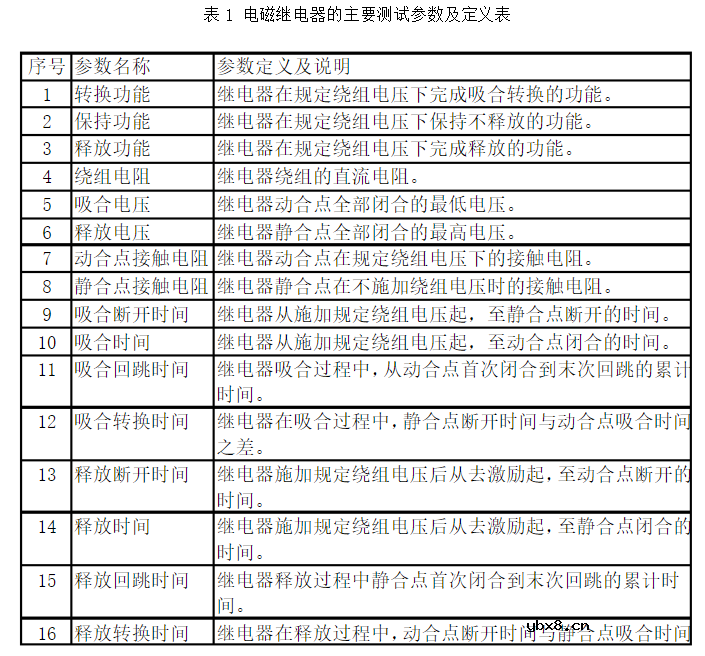 表 1 电磁继电器的主要测试参数及定义表

| 序号 | 参数名称 | 参数定义及说明 |
|---|---|---|
| 1 | 转换功能 | 继电器在规定绕组电压下完成吸合转换的功能。 |
| 2 | 保持功能 | 继电器在规定绕组电压下保持不释放的功能。 |
| 3 | 释放功能 | 继电器在规定绕组电压下完成释放的功能。 |
| 4 | 绕组电阻 | 继电器绕组的直流电阻。 |
| 5 | 吸合电压 | 继电器动合点全部闭合的最低电压。 |
| 6 | 释放电压 | 继电器静合点全部闭合的最高电压。 |
| 7 | 动合点接触电阻 | 继电器动合点在规定绕组电压下的接触电阻。 |
| 8 | 静合点接触电阻 | 继电器静合点在不施加绕组电压时的接触电阻。 |
| 9 | 吸合断开时间 | 继电器从施加规定绕组电压起，至静合点断开的时间。 |
| 10 | 吸合时间 | 继电器从施加规定绕组电压起，至动合点闭合的时间。 |
| 11 | 吸合回跳时间 | 继电器吸合过程中，从动合点首次闭合到末次回跳的累计时间。 |
| 12 | 吸合转换时间 | 继电器在吸合过程中，静合点断开时间与动合点吸合时间之差。 |
| 13 | 释放断开时间 | 继电器施加规定绕组电压后从去激励起，至动合点断开的时间。 |
| 14 | 释放时间 | 继电器施加规定绕组电压后从去激励起，至静合点闭合的时间。 |
| 15 | 释放回跳时间 | 继电器释放过程中静合点首次闭合到末次回跳的累计时间。 |
| 16 | 释放转换时间 | 继电器在释放过程中，动合点断开时间与静合点吸合时间 |

ybx8.cn